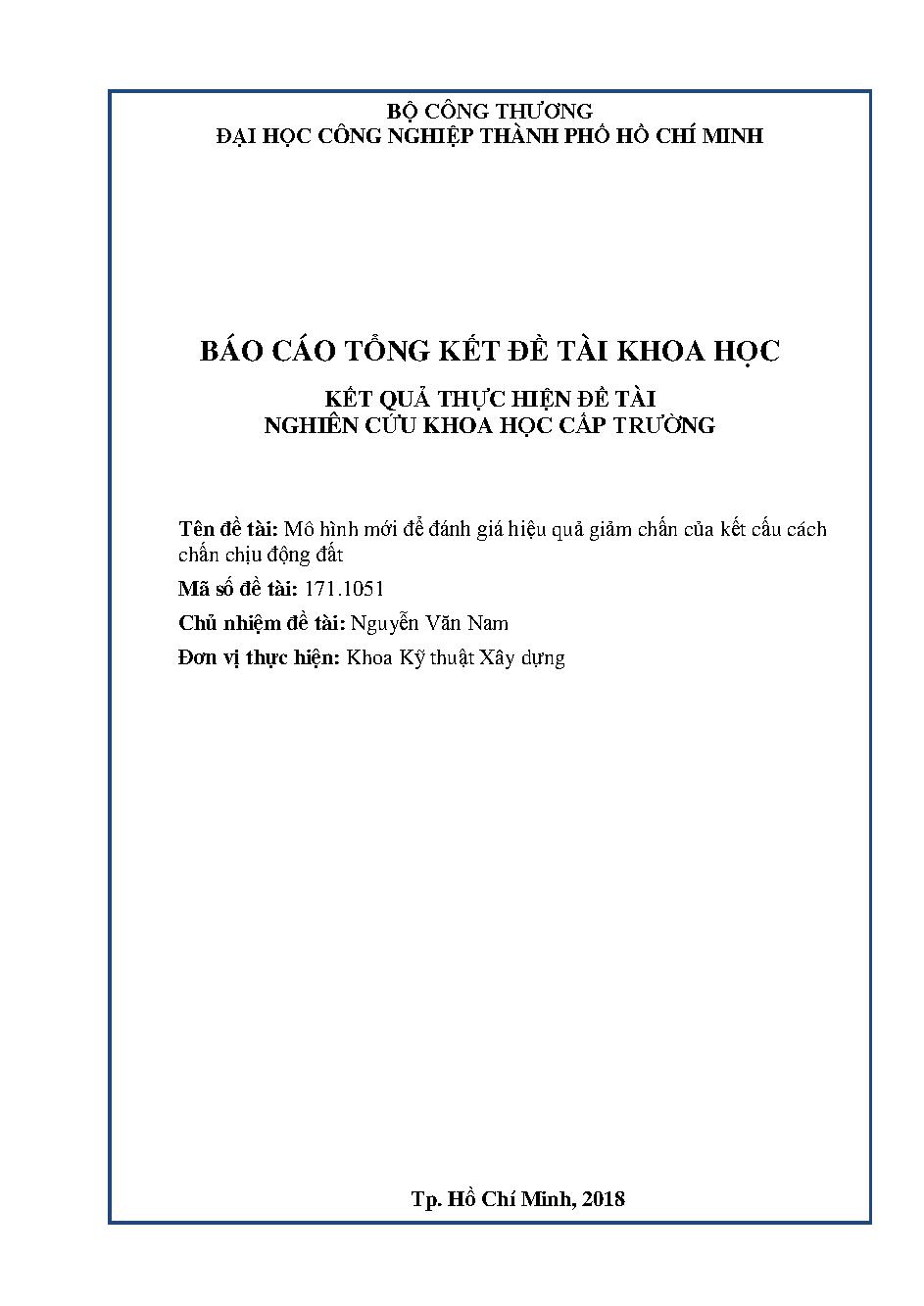 BỘ CÔNG THƯƠNG
ĐẠI HỌC CÔNG NGHIỆP THÀNH PHỐ HỒ CHÍ MINH

BÁO CÁO TỔNG KẾT ĐỀ TÀI KHOA HỌC

KẾT QUẢ THỰC HIỆN ĐỀ TÀI
NGHIÊN CỨU KHOA HỌC CẤP TRƯỜNG

Tên đề tài: Mô hình mới để đánh giá hiệu quả giảm chấn của kết cấu cách chấn chịu động đất

Mã số đề tài: 171.1051

Chủ nhiệm đề tài: Nguyễn Văn Nam

Đơn vị thực hiện: Khoa Kỹ thuật Xây dựng

Tp. Hồ Chí Minh, 2018